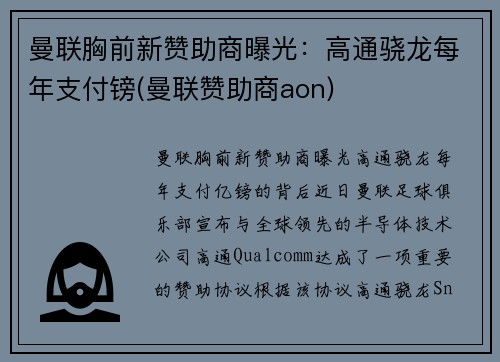 曼联胸前新赞助商曝光：高通骁龙每年支付镑(曼联赞助商aon)

曼联胸前新赞助商曝光高通骁龙每年支付亿镑的背后近日曼联足球俱乐部宣布与全球领先的半导体技术公司高通Qualcomm达成了一项重要的赞助协议根据该协议高通骁龙Sn